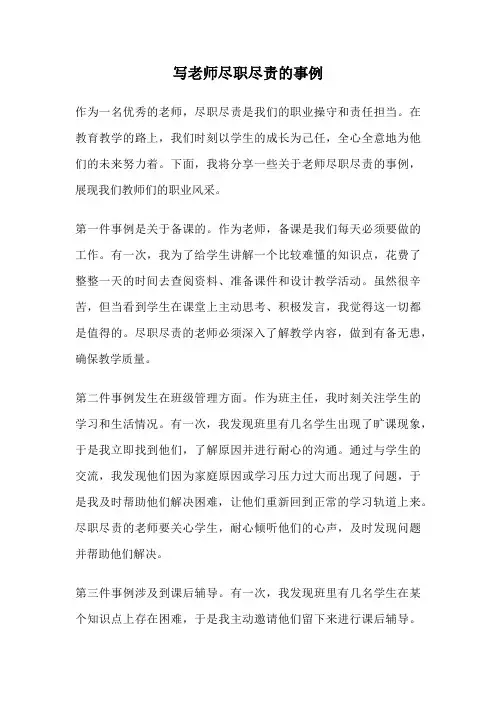 写老师尽职尽责的事例

作为一名优秀的老师，尽职尽责是我们的职业操守和责任担当。在教育教学的路上，我们时刻以学生的成长为己任，全心全意地为他们的未来努力着。下面，我将分享一些关于老师尽职尽责的事例，展现我们教师们的职业风采。

第一件事例是关于备课的。作为老师，备课是我们每天必须要做的工作。有一次，我为了给学生讲解一个比较难懂的知识点，花费了整整一天的时间去查阅资料、准备课件和设计教学活动。虽然很辛苦，但当看到学生在课堂上主动思考、积极发言，我觉得这一切都是值得的。尽职尽责的老师必须深入了解教学内容，做到有备无患，确保教学质量。

第二件事例发生在班级管理方面。作为班主任，我时刻关注学生的学习和生活情况。有一次，我发现班里有几名学生出现了旷课现象，于是我立即找到他们，了解原因并进行耐心的沟通。通过与学生的交流，我发现他们因为家庭原因或学习压力过大而出现了问题，于是我及时帮助他们解决困难，让他们重新回到正常的学习轨道上来。尽职尽责的老师要关心学生，耐心倾听他们的心声，及时发现问题并帮助他们解决。

第三件事例涉及到课后辅导。有一次，我发现班里有几名学生在某个知识点上存在困难，于是我主动邀请他们留下来进行课后辅导。